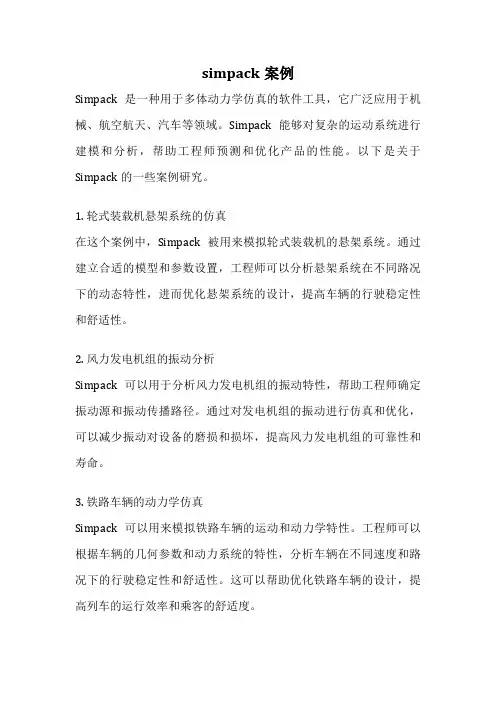 simpack 案例

Simpack 是一种用于多体动力学仿真的软件工具，它广泛应用于机械、航空航天、汽车等领域。Simpack 能够对复杂的运动系统进行建模和分析，帮助工程师预测和优化产品的性能。以下是关于 Simpack 的一些案例研究。

1. 轮式装载机悬架系统的仿真
在这个案例中，Simpack 被用来模拟轮式装载机的悬架系统。通过建立合适的模型和参数设置，工程师可以分析悬架系统在不同路况下的动态特性，进而优化悬架系统的设计，提高车辆的行驶稳定性和舒适性。

2. 风力发电机组的振动分析
Simpack 可以用于分析风力发电机组的振动特性，帮助工程师确定振动源和振动传播路径。通过对发电机组的振动进行仿真和优化，可以减少振动对设备的磨损和损坏，提高风力发电机组的可靠性和寿命。

3. 铁路车辆的动力学仿真
Simpack 可以用来模拟铁路车辆的运动和动力学特性。工程师可以根据车辆的几何参数和动力系统的特性，分析车辆在不同速度和路况下的行驶稳定性和舒适性。这可以帮助优化铁路车辆的设计，提高列车的运行效率和乘客的舒适度。